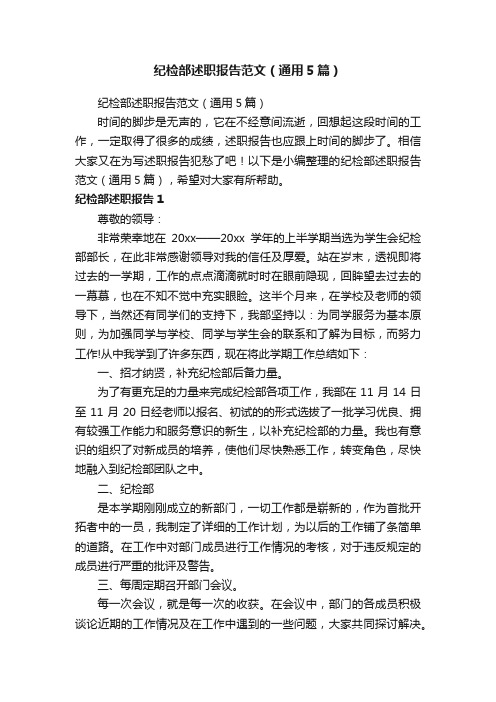 纪检部述职报告范文（通用5篇）

纪检部述职报告范文（通用5篇）

时间的脚步是无声的，它在不经意间流逝，回想起这段时间的工作，一定取得了很多的成绩，述职报告也应跟上时间的脚步了。相信大家又在为写述职报告犯愁了吧！以下是小编整理的纪检部述职报告范文（通用5篇），希望对大家有所帮助。

纪检部述职报告1

尊敬的领导：

非常荣幸地在 20xx——20xx 学年的上半学期当选为学生会纪检部部长，在此非常感谢领导对我的信任及厚爱。站在岁末，透视即将过去的一学期，工作的点点滴滴就时时在眼前隐现，回眸望去过去的一幕幕，也在不知不觉中充实眼睑。这半个月来，在学校及老师的领导下，当然还有同学们的支持下，我部坚持以：为同学服务为基本原则，为加强同学与学校、同学与学生会的联系和了解为目标，而努力工作!从中我学到了许多东西，现在将此学期工作总结如下：

一、招才纳贤，补充纪检部后备力量。

为了有更充足的力量来完成纪检部各项工作，我部在 11 月 14 日至 11 月 20 日经老师以报名、初试的的形式选拔了一批学习优良、拥有较强工作能力和服务意识的新生，以补充纪检部的力量。我也有意识的组织了对新成员的培养，使他们尽快熟悉工作，转变角色，尽快地融入到纪检部团队之中。

二、纪检部

是本学期刚刚成立的新部门，一切工作都是崭新的，作为首批开拓者中的一员，我制定了详细的工作计划，为以后的工作铺了条简单的道路。在工作中对部门成员进行工作情况的考核，对于违反规定的成员进行严重的批评及警告。

三、每周定期召开部门会议。

每一次会议，就是每一次的收获。在会议中，部门的各成员积极谈论近期的工作情况及在工作中遇到的一些问题，大家共同探讨解决。